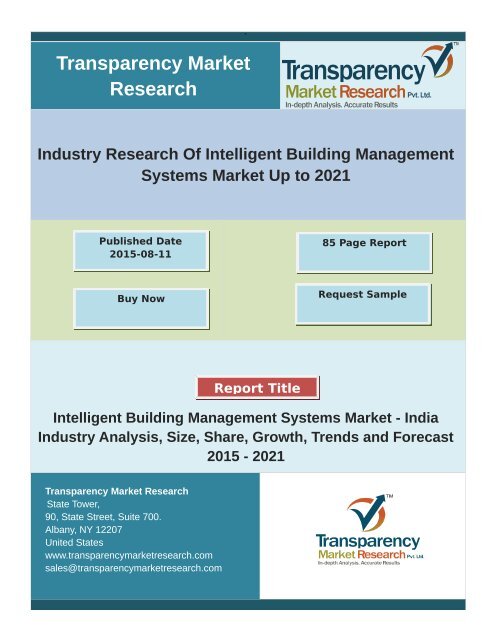 Transparency Market Research

Transparency Market Research Pvt. Ltd.
In-depth Analysis. Accurate Results

Industry Research Of Intelligent Building Management Systems Market Up to 2021

Published Date
2015-08-11

85 Page Report

Buy Now

Request Sample

Report Title

Intelligent Building Management Systems Market - India Industry Analysis, Size, Share, Growth, Trends and Forecast 2015 - 2021

Transparency Market Research
State Tower,
90, State Street, Suite 700.
Albany, NY 12207
United States
www.transparencymarketresearch.com
sales@transparencymarketresearch.com

Transparency Market Research Pvt. Ltd.
In-depth Analysis. Accurate Results